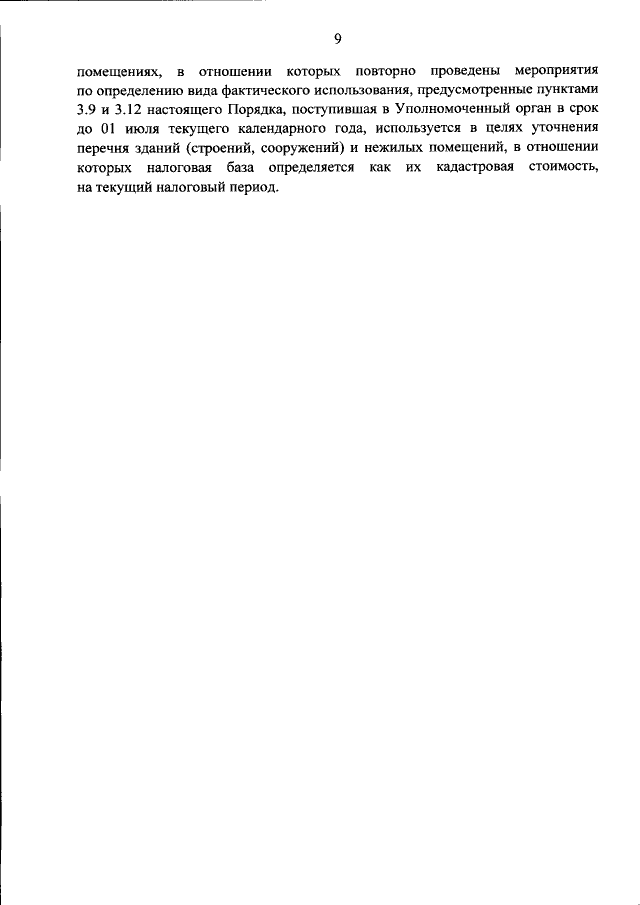 9

помещениях, в отношении которых повторно проведены мероприятия по определению вида фактического использования, предусмотренные пунктами 3.9 и 3.12 настоящего Порядка, поступившая в Уполномоченный орган в срок до 01 июля текущего календарного года, используется в целях уточнения перечня зданий (строений, сооружений) и нежилых помещений, в отношении которых налоговая база определяется как их кадастровая стоимость, на текущий налоговый период.